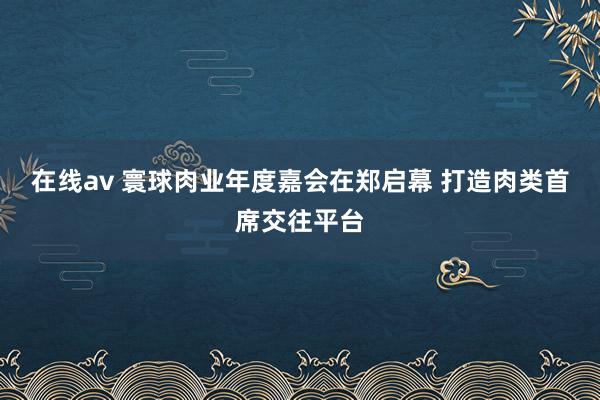 在线av 寰球肉业年度嘉会在郑启幕 打造肉类首席交往平台